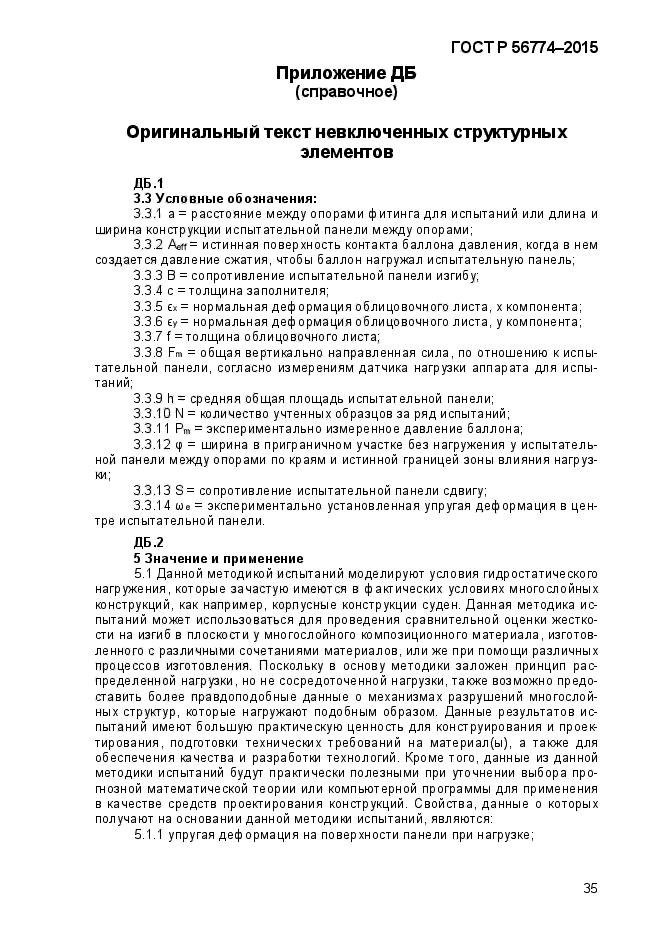 ГОСТ Р 56774–2015

Приложение ДБ
(справочное)

Оригинальный текст невключенных структурных элементов

ДБ.1
3.3 Условные обозначения:
3.3.1 a = расстояние между опорами фитинга для испытаний или длина и ширина конструкции испытательной панели между опорами;
3.3.2 $A_{eff}$ = истинная поверхность контакта баллона давления, когда в нем создается давление сжатия, чтобы баллон нагружал испытательную панель;
3.3.3 B = сопротивление испытательной панели изгибу;
3.3.4 c = толщина заполнителя;
3.3.5 $\epsilon_x$ = нормальная деформация облицовочного листа, x компонента;
3.3.6 $\epsilon_y$ = нормальная деформация облицовочного листа, y компонента;
3.3.7 f = толщина облицовочного листа;
3.3.8 $F_m$ = общая вертикально направленная сила, по отношению к испытательной панели, согласно измерениям датчика нагрузки аппарата для испытаний;
3.3.9 h = средняя общая площадь испытательной панели;
3.3.10 N = количество учтенных образцов за ряд испытаний;
3.3.11 $P_m$ = экспериментально измеренное давление баллона;
3.3.12 φ = ширина в приграничном участке без нагружения у испытательной панели между опорами по краям и истинной границей зоны влияния нагрузки;
3.3.13 S = сопротивление испытательной панели сдвигу;
3.3.14 $\omega_e$ = экспериментально установленная упругая деформация в центре испытательной панели.

ДБ.2
5 Значение и применение
5.1 Данной методикой испытаний моделируют условия гидростатического нагружения, которые зачастую имеются в фактических условиях многослойных конструкций, как например, корпусные конструкции суден. Данная методика испытаний может использоваться для проведения сравнительной оценки жесткости на изгиб в плоскости у многослойного композиционного материала, изготовленного с различными сочетаниями материалов, или же при помощи различных процессов изготовления. Поскольку в основу методики заложен принцип распределенной нагрузки, но не сосредоточенной нагрузки, также возможно предоставить более правдоподобные данные о механизмах разрушений многослойных структур, которые нагружают подобным образом. Данные результатов испытаний имеют большую практическую ценность для конструирования и проектирования, подготовки технических требований на материал(ы), а также для обеспечения качества и разработки технологий. Кроме того, данные из данной методики испытаний будут практически полезными при уточнении выбора прогнозной математической теории или компьютерной программы для применения в качестве средств проектирования конструкций. Свойства, данные о которых получают на основании данной методики испытаний, являются:
5.1.1 упругая деформация на поверхности панели при нагрузке;

35